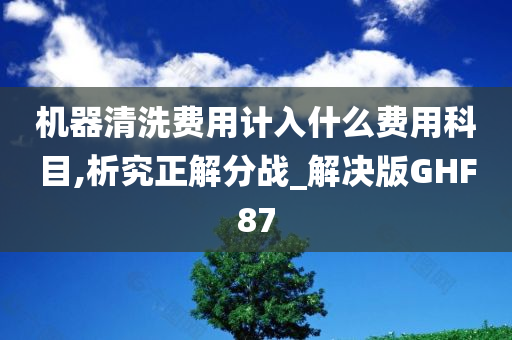 机器清洗费用计入什么费用科目,析究正解分战_解决版GHF87